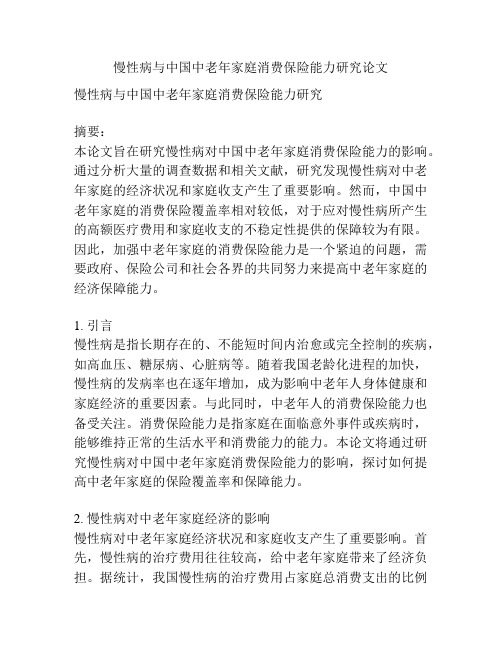 慢性病与中国中老年家庭消费保险能力研究论文

慢性病与中国中老年家庭消费保险能力研究

摘要：
本论文旨在研究慢性病对中国中老年家庭消费保险能力的影响。通过分析大量的调查数据和相关文献，研究发现慢性病对中老年家庭的经济状况和家庭收支产生了重要影响。然而，中国中老年家庭的消费保险覆盖率相对较低，对于应对慢性病所产生的高额医疗费用和家庭收支的不稳定性提供的保障较为有限。因此，加强中老年家庭的消费保险能力是一个紧迫的问题，需要政府、保险公司和社会各界的共同努力来提高中老年家庭的经济保障能力。

1. 引言
慢性病是指长期存在的、不能短时间内治愈或完全控制的疾病，如高血压、糖尿病、心脏病等。随着我国老龄化进程的加快，慢性病的发病率也在逐年增加，成为影响中老年人身体健康和家庭经济的重要因素。与此同时，中老年人的消费保险能力也备受关注。消费保险能力是指家庭在面临意外事件或疾病时，能够维持正常的生活水平和消费能力的能力。本论文将通过研究慢性病对中国中老年家庭消费保险能力的影响，探讨如何提高中老年家庭的保险覆盖率和保障能力。

2. 慢性病对中老年家庭经济的影响
慢性病对中老年家庭经济状况和家庭收支产生了重要影响。首先，慢性病的治疗费用往往较高，给中老年家庭带来了经济负担。据统计，我国慢性病的治疗费用占家庭总消费支出的比例